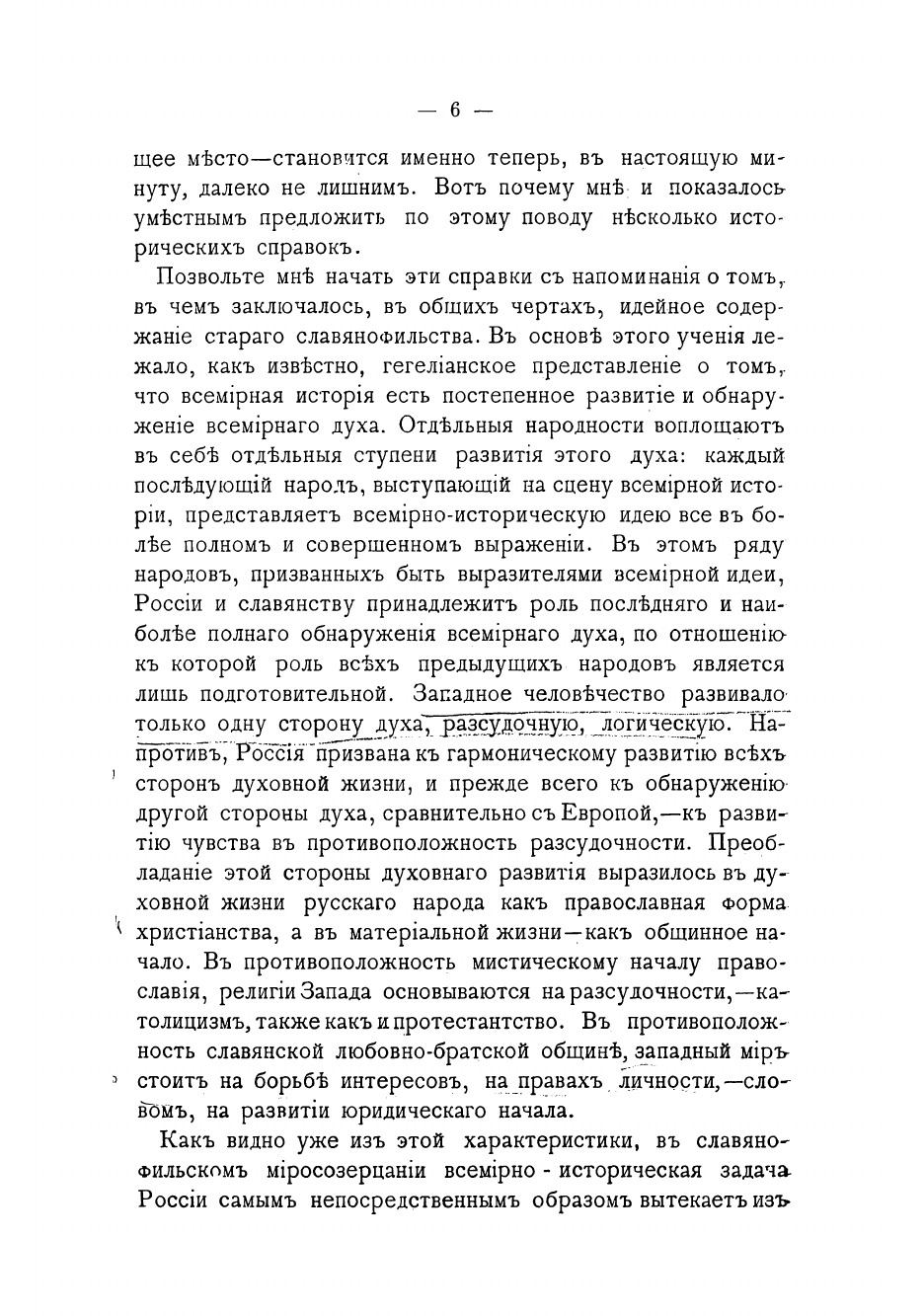 — 6 —

щее мѣсто—становится именно теперь, въ настоящую минуту, далеко не лишнимъ. Вотъ почему мнѣ и показалось умѣстнымъ предложить по этому поводу нѣсколько историческихъ справокъ.

Позвольте мнѣ начать эти справки съ напоминанія о томъ, въ чемъ заключалось, въ общихъ чертахъ, идейное содержаніе стараго славянофильства. Въ основѣ этого ученія лежало, какъ извѣстно, гегеліанское представленіе о томъ, что всемірная исторія есть постепенное развитіе и обнаруженіе всемірнаго духа. Отдѣльныя народности воплощаютъ въ себѣ отдѣльныя ступени развитія этого духа: каждый послѣдующій народъ, выступающій на сцену всемірной исторіи, представляетъ всемірно-историческую идею все въ болѣе полномъ и совершенномъ выраженіи. Въ этомъ ряду народовъ, призванныхъ быть выразителями всемірной идеи, Россіи и славянству принадлежитъ роль послѣдняго и наиболѣе полнаго обнаруженія всемірнаго духа, по отношенію къ которой роль всѣхъ предыдущихъ народовъ является лишь подготовительной. Западное человѣчество развивало только одну сторону духа, разсудочную, логическую. Напротивъ, Россія призвана къ гармоническому развитію всѣхъ сторонъ духовной жизни, и прежде всего къ обнаруженію другой стороны духа, сравнительно съ Европой,—къ развитію чувства въ противоположность разсудочности. Преобладаніе этой стороны духовнаго развитія выразилось въ духовной жизни русскаго народа какъ православная форма христіанства, а въ матеріальной жизни—какъ общинное начало. Въ противоположность мистическому началу православія, религіи Запада основываются на разсудочности,—католицизмъ, также какъ и протестантство. Въ противоположность славянской любовно-братской общинѣ, западный міръ стоитъ на борьбѣ интересовъ, на правахъ личности,—словомъ, на развитіи юридическаго начала.

Какъ видно уже изъ этой характеристики, въ славянофильскомъ міросозерцаніи всемірно - историческая задача Россіи самымъ непосредственнымъ образомъ вытекаетъ изъ